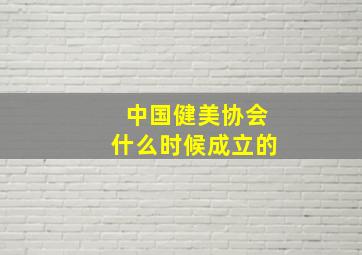 中国健美协会
什么时候成立的